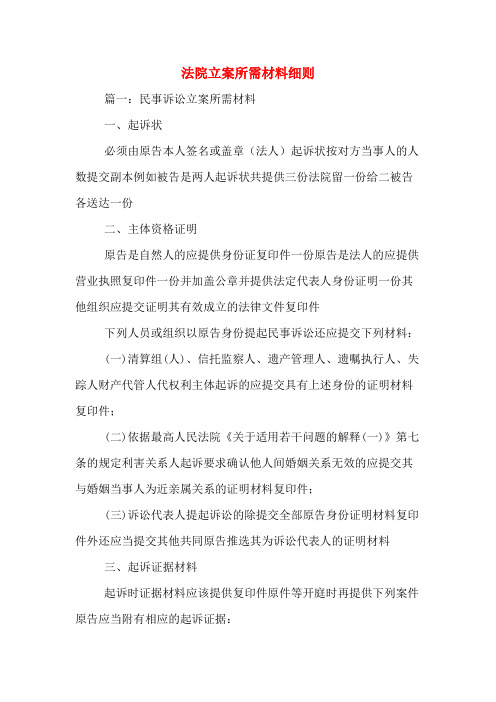 法院立案所需材料细则

篇一：民事诉讼立案所需材料

一、起诉状

必须由原告本人签名或盖章（法人）起诉状按对方当事人的人数提交副本例如被告是两人起诉状共提供三份法院留一份给二被告各送达一份

二、主体资格证明

原告是自然人的应提供身份证复印件一份原告是法人的应提供营业执照复印件一份并加盖公章并提供法定代表人身份证明一份其他组织应提交证明其有效成立的法律文件复印件

下列人员或组织以原告身份提起民事诉讼还应提交下列材料：

(一)清算组(人)、信托监察人、遗产管理人、遗嘱执行人、失踪人财产代管人代权利主体起诉的应提交具有上述身份的证明材料复印件；

(二)依据最高人民法院《关于适用若干问题的解释(一)》第七条的规定利害关系人起诉要求确认他人间婚姻关系无效的应提交其与婚姻当事人为近亲属关系的证明材料复印件；

(三)诉讼代表人提起诉讼的除提交全部原告身份证明材料复印件外还应当提交其他共同原告推选其为诉讼代表人的证明材料

三、起诉证据材料

起诉时证据材料应该提供复印件原件等开庭时再提供下列案件原告应当附有相应的起诉证据：